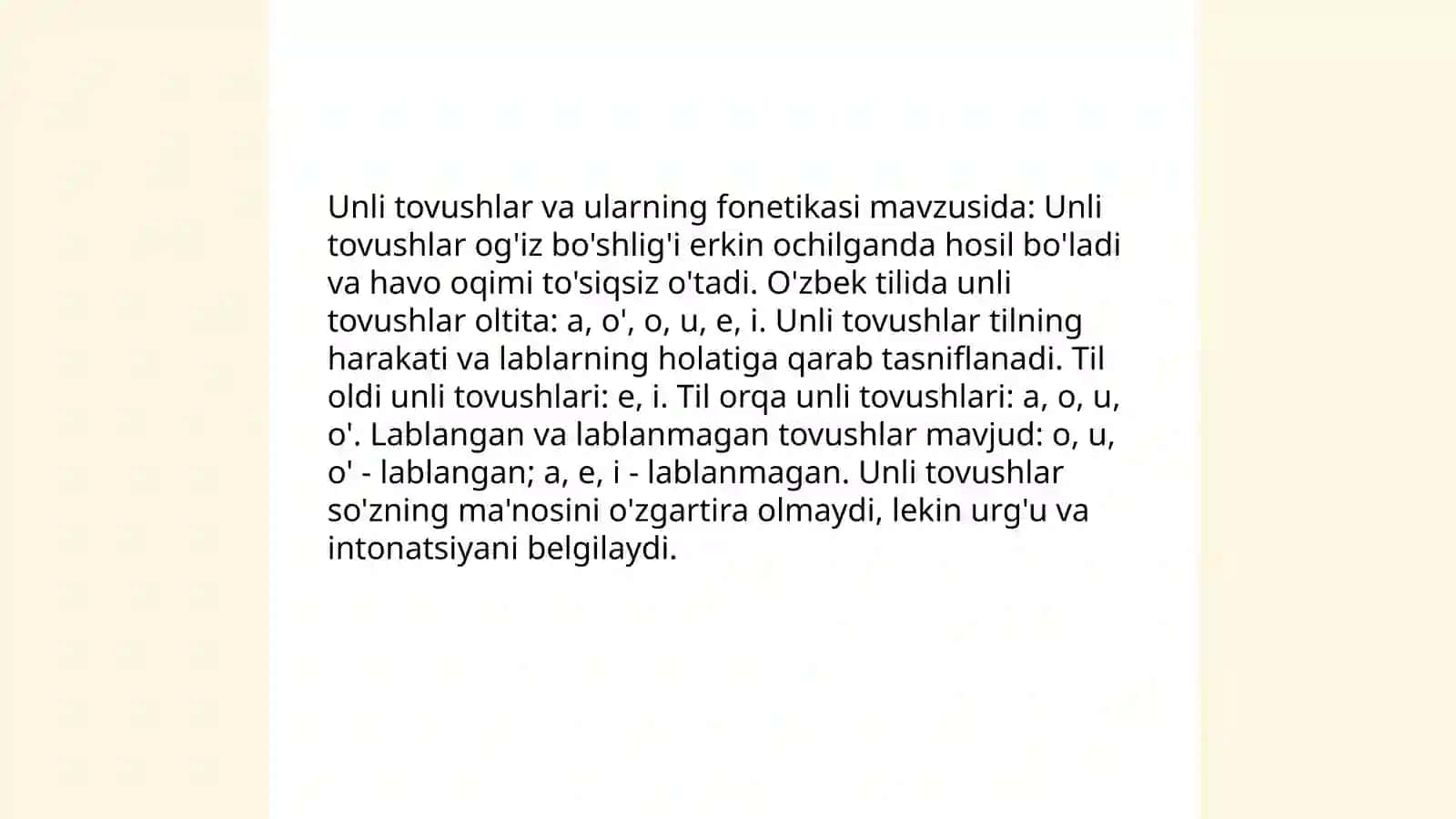 Unli tovushlar va ularning fonetikasi mavzusida: Unli tovushlar og'iz bo'shlig'i erkin ochilganda hosil bo'ladi va havo oqimi to'siqsiz o'tadi. O'zbek tilida unli tovushlar oltita: a, o', o, u, e, i. Unli tovushlar tilning harakati va lablarning holatiga qarab tasniflanadi. Til oldi unli tovushlari: e, i. Til orqa unli tovushlari: a, o, u, o'. Lablangan va lablanmagan tovushlar mavjud: o, u, o' - lablangan; a, e, i - lablanmagan. Unli tovushlar so'zning ma'nosini o'zgartira olmaydi, lekin urg'u va intonatsiyani belgilaydi.